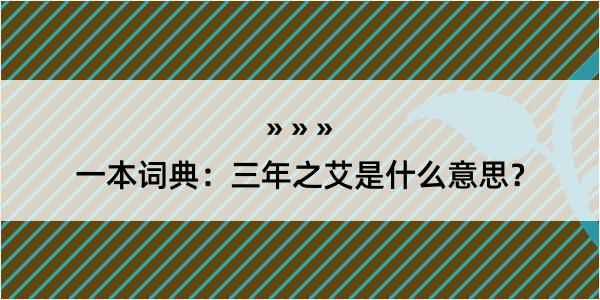 » » »
一本词典：三年之艾是什么意思？